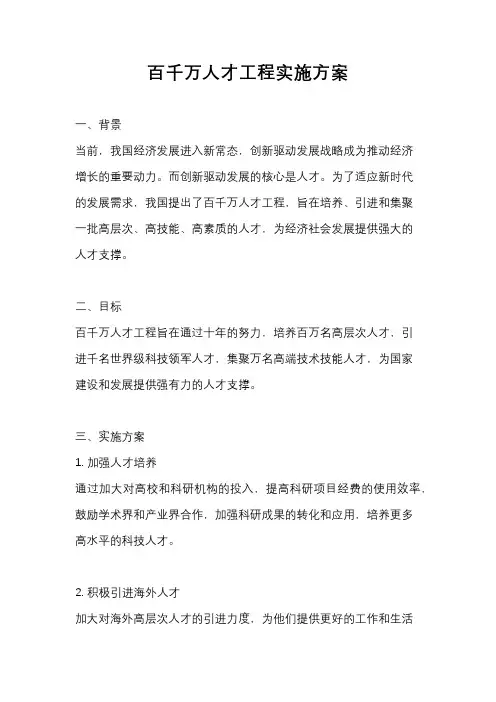 百千万人才工程实施方案

一、背景

当前，我国经济发展进入新常态，创新驱动发展战略成为推动经济增长的重要动力。而创新驱动发展的核心是人才。为了适应新时代的发展需求，我国提出了百千万人才工程，旨在培养、引进和集聚一批高层次、高技能、高素质的人才，为经济社会发展提供强大的人才支撑。

二、目标

百千万人才工程旨在通过十年的努力，培养百万名高层次人才，引进千名世界级科技领军人才，集聚万名高端技术技能人才，为国家建设和发展提供强有力的人才支撑。

三、实施方案

1. 加强人才培养

通过加大对高校和科研机构的投入，提高科研项目经费的使用效率，鼓励学术界和产业界合作，加强科研成果的转化和应用，培养更多高水平的科技人才。

2. 积极引进海外人才

加大对海外高层次人才的引进力度，为他们提供更好的工作和生活